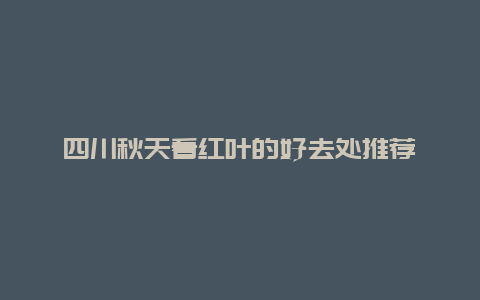 四川秋天看红叶的好去处推荐